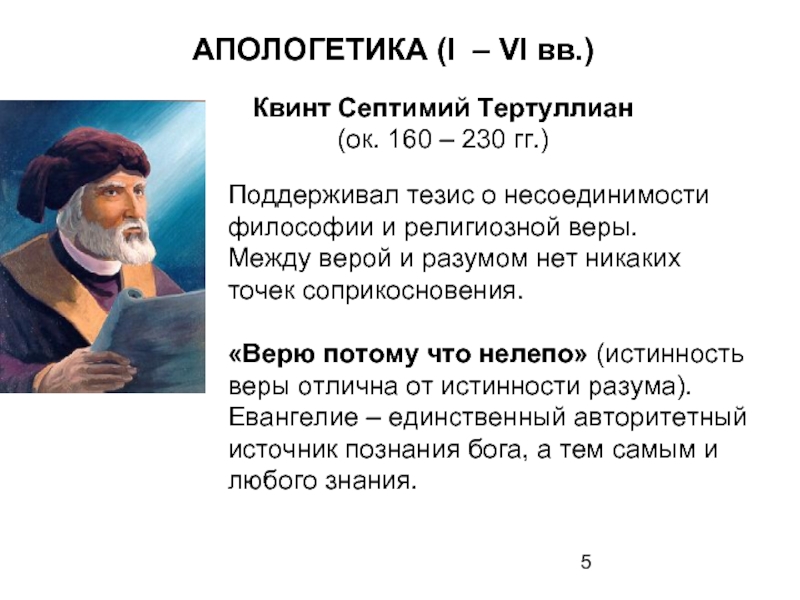 АПОЛОГЕТИКА (I – VI вв.)

Квинт Септимий Тертуллиан
(ок. 160 – 230 гг.)

Поддерживал тезис о несоединимости философии и религиозной веры. Между верой и разумом нет никаких точек соприкосновения.

«Верю потому что нелепо» (истинность веры отлична от истинности разума). Евангелие – единственный авторитетный источник познания бога, а тем самым и любого знания.

5